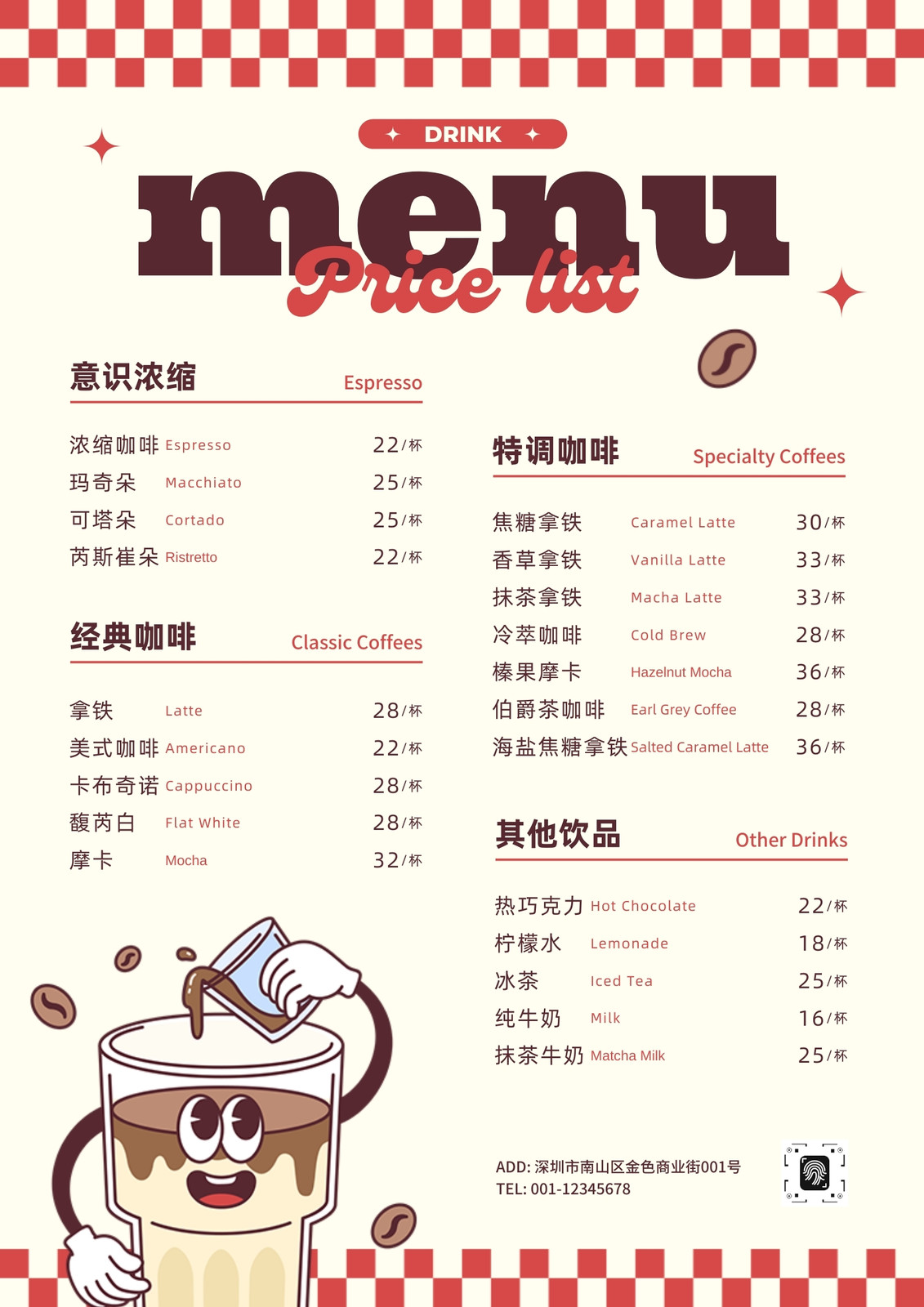 DRINK

menu

Price list

意识浓缩 Espresso

浓缩咖啡 Espresso 22/杯
玛奇朵 Macchiato 25/杯
可塔朵 Cortado 25/杯
芮斯崔朵 Ristretto 22/杯

经典咖啡 Classic Coffees

拿铁 Latte 28/杯
美式咖啡 Americano 22/杯
卡布奇诺 Cappuccino 28/杯
馥芮白 Flat White 28/杯
摩卡 Mocha 32/杯

特调咖啡 Specialty Coffees

焦糖拿铁 Caramel Latte 30/杯
香草拿铁 Vanilla Latte 33/杯
抹茶拿铁 Macha Latte 33/杯
冷萃咖啡 Cold Brew 28/杯
榛果摩卡 Hazelnut Mocha 36/杯
伯爵茶咖啡 Earl Grey Coffee 28/杯
海盐焦糖拿铁 Salted Caramel Latte 36/杯

其他饮品 Other Drinks

热巧克力 Hot Chocolate 22/杯
柠檬水 Lemonade 18/杯
冰茶 Iced Tea 25/杯
纯牛奶 Milk 16/杯
抹茶牛奶 Matcha Milk 25/杯

ADD: 深圳市南山区金色商业街001号
TEL: 001-12345678